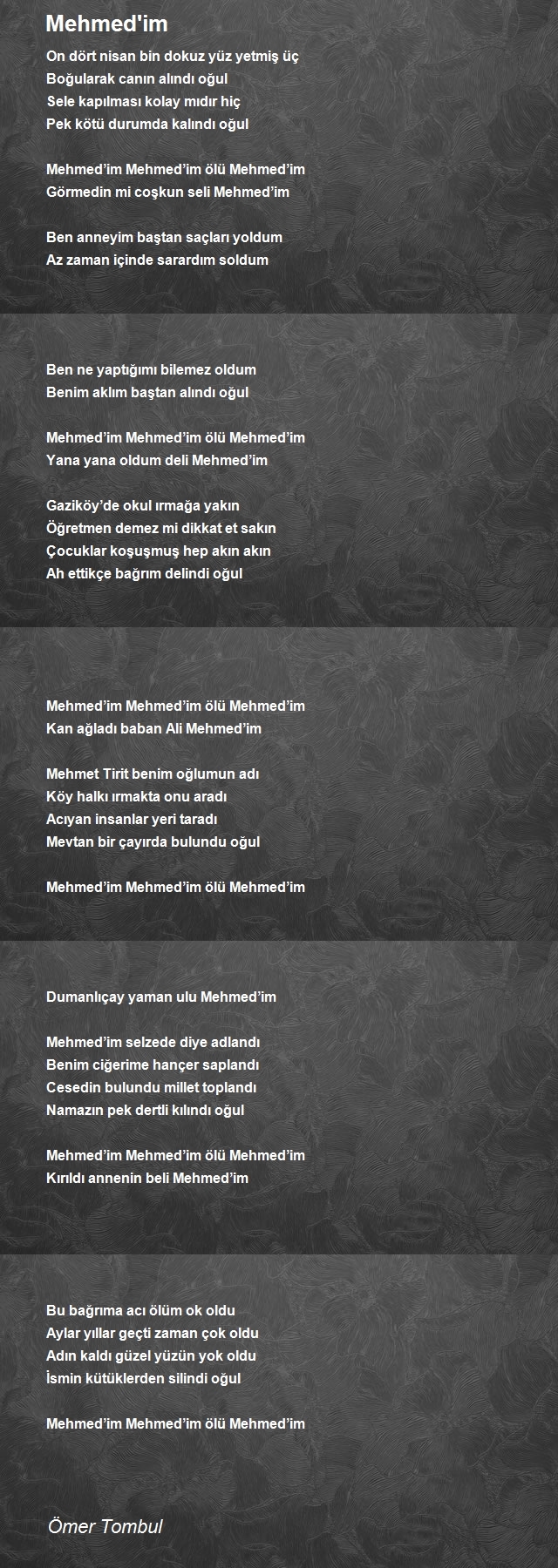 Mehmed'im

On dört nisan bin dokuz yüz yetmiş üç
Boğularak canın alındı oğul
Sele kapılması kolay mıdır hiç
Pek kötü durumda kalındı oğul

Mehmed’im Mehmed’im ölü Mehmed’im
Görmedin mi coşkun seli Mehmed’im

Ben anneyim baştan saçları yoldum
Az zaman içinde sarardım soldum

Ben ne yaptığımı bilemez oldum
Benim aklım baştan alındı oğul

Mehmed’im Mehmed’im ölü Mehmed’im
Yana yana oldum deli Mehmed’im

Gaziköy’de okul ırmağa yakın
Öğretmen demez mi dikkat et sakın
Çocuklar koşuşmuş hep akın akın
Ah ettikçe bağrım delindi oğul

Mehmed’im Mehmed’im ölü Mehmed’im
Kan ağladı baban Ali Mehmed’im

Mehmet Tirit benim oğlumun adı
Köy halkı ırmakta onu aradı
Acıyan insanlar yeri taradı
Mevtan bir çayırda bulundu oğul

Mehmed’im Mehmed’im ölü Mehmed’im

Dumanlıçay yaman ulu Mehmed’im

Mehmed’im selzede diye adlandı
Benim ciğerime hançer saplandı
Cesedin bulundu millet toplandı
Namazın pek dertli kılındı oğul

Mehmed’im Mehmed’im ölü Mehmed’im
Kırıldı annenin beli Mehmed’im

Bu bağrıma acı ölüm ok oldu
Aylar yıllar geçti zaman çok oldu
Adın kaldı güzel yüzün yok oldu
İsmin kütüklerden silindi oğul

Mehmed’im Mehmed’im ölü Mehmed’im

Ömer Tombul